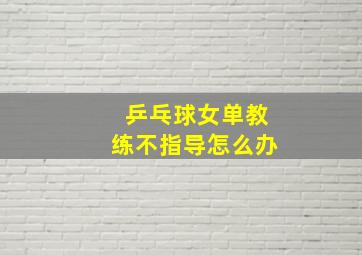 乒乓球女单教练不指导怎么办